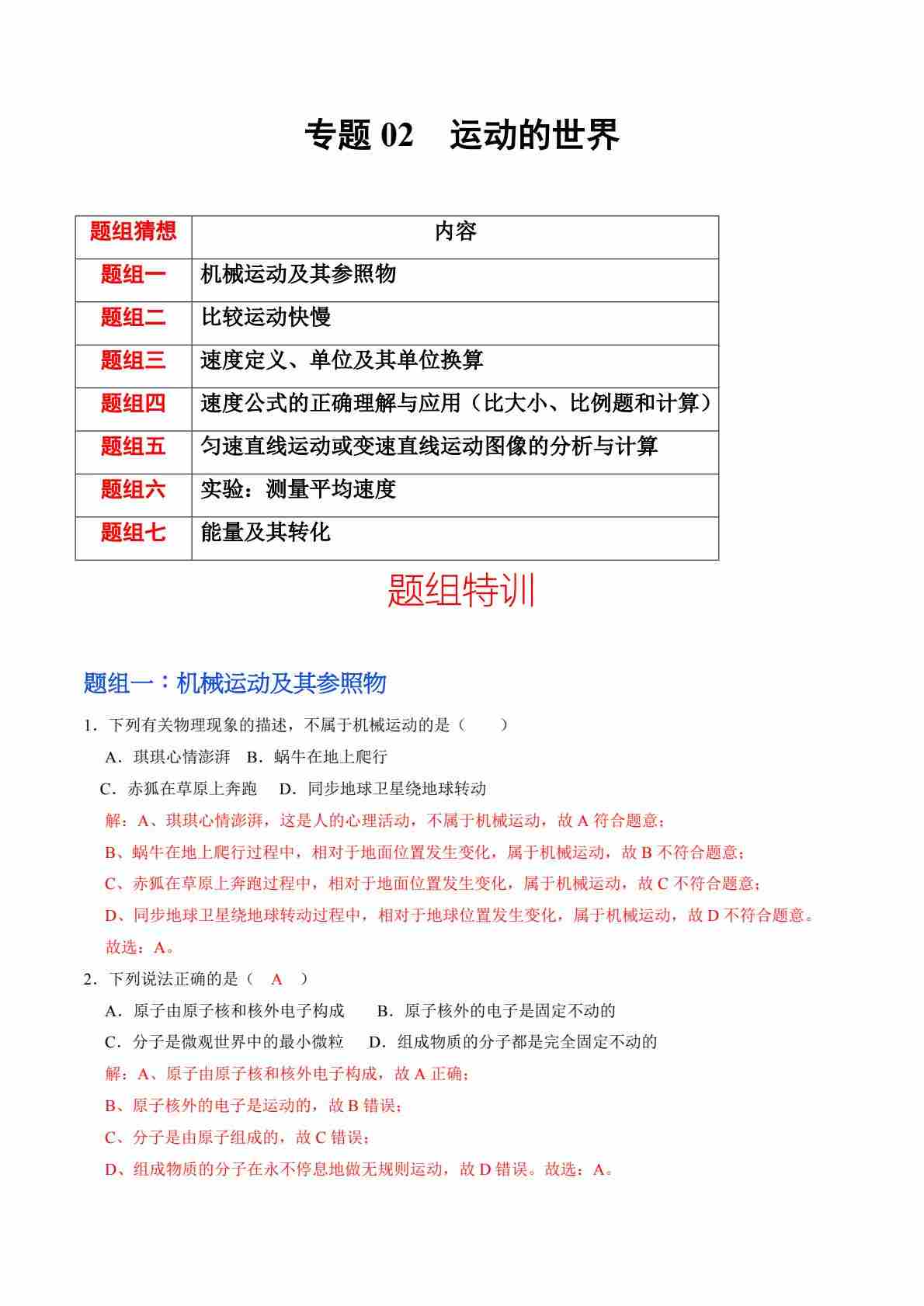 专题 02　运动的世界

| 题组猜想 | 内容 |
|---|---|
| 题组一 | 机械运动及其参照物 |
| 题组二 | 比较运动快慢 |
| 题组三 | 速度定义、单位及其单位换算 |
| 题组四 | 速度公式的正确理解与应用（比大小、比例题和计算） |
| 题组五 | 匀速直线运动或变速直线运动图像的分析与计算 |
| 题组六 | 实验：测量平均速度 |
| 题组七 | 能量及其转化 |

题组特训

题组一：机械运动及其参照物

1．下列有关物理现象的描述，不属于机械运动的是（　　）

A．琪琪心情澎湃　B．蜗牛在地上爬行

C．赤狐在草原上奔跑　D．同步地球卫星绕地球转动

解：A、琪琪心情澎湃，这是人的心理活动，不属于机械运动，故 A 符合题意；

B、蜗牛在地上爬行过程中，相对于地面位置发生变化，属于机械运动，故 B 不符合题意；

C、赤狐在草原上奔跑过程中，相对于地面位置发生变化，属于机械运动，故 C 不符合题意；

D、同步地球卫星绕地球转动过程中，相对于地球位置发生变化，属于机械运动，故 D 不符合题意。

故选：A。

2．下列说法正确的是（　A　）

A．原子由原子核和核外电子构成　B．原子核外的电子是固定不动的

C．分子是微观世界中的最小微粒　D．组成物质的分子都是完全固定不动的

解：A、原子由原子核和核外电子构成，故 A 正确；

B、原子核外的电子是运动的，故 B 错误；

C、分子是由原子组成的，故 C 错误；

D、组成物质的分子在永不停息地做无规则运动，故 D 错误。故选：A。